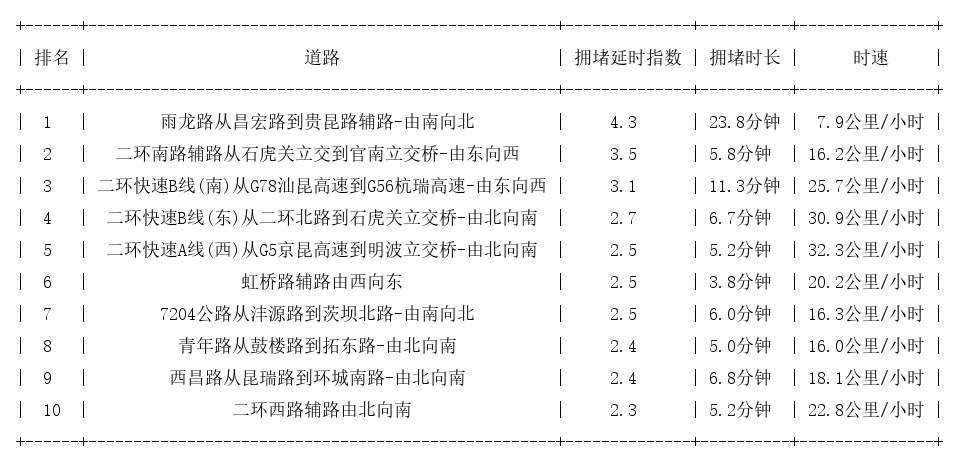 | 排名 | 道路 | 拥堵延时指数 | 拥堵时长 | 时速 |
|---|---|---|---|---|
| 1 | 雨龙路从昌宏路到贵昆路辅路-由南向北 | 4.3 | 23.8分钟 | 7.9公里/小时 |
| 2 | 二环南路辅路从石虎关立交到官南立交桥-由东向西 | 3.5 | 5.8分钟 | 16.2公里/小时 |
| 3 | 二环快速B线(南)从G78汕昆高速到G56杭瑞高速-由东向西 | 3.1 | 11.3分钟 | 25.7公里/小时 |
| 4 | 二环快速B线(东)从二环北路到石虎关立交桥-由北向南 | 2.7 | 6.7分钟 | 30.9公里/小时 |
| 5 | 二环快速A线(西)从G5京昆高速到明波立交桥-由北向南 | 2.5 | 5.2分钟 | 32.3公里/小时 |
| 6 | 虹桥路辅路由西向东 | 2.5 | 3.8分钟 | 20.2公里/小时 |
| 7 | 7204公路从沣源路到茨坝北路-由南向北 | 2.5 | 6.0分钟 | 16.3公里/小时 |
| 8 | 青年路从鼓楼路到拓东路-由北向南 | 2.4 | 5.0分钟 | 16.0公里/小时 |
| 9 | 西昌路从昆瑞路到环城南路-由北向南 | 2.4 | 6.8分钟 | 18.1公里/小时 |
| 10 | 二环西路辅路由北向南 | 2.3 | 5.2分钟 | 22.8公里/小时 |